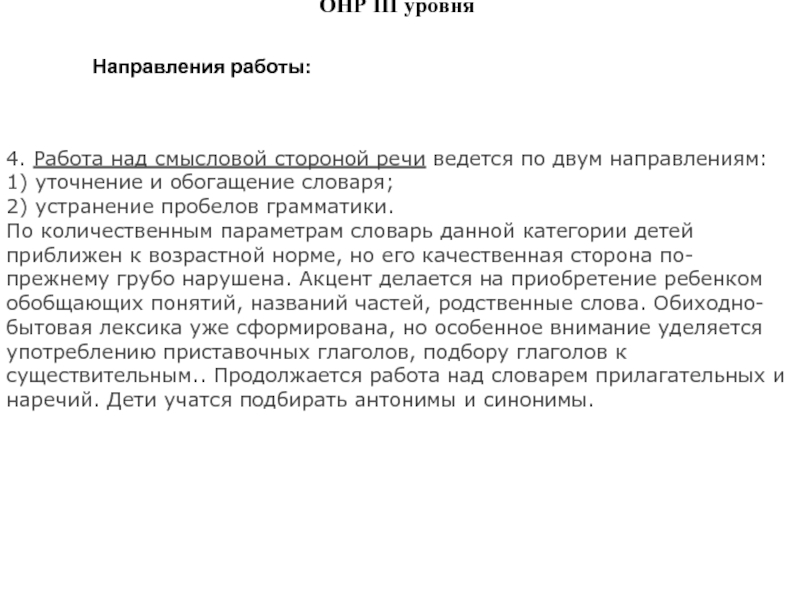 ОНР III уровня

Направления работы:

4. Работа над смысловой стороной речи ведется по двум направлениям:
1) уточнение и обогащение словаря;
2) устранение пробелов грамматики.
По количественным параметрам словарь данной категории детей приближен к возрастной норме, но его качественная сторона по-прежнему грубо нарушена. Акцент делается на приобретение ребенком обобщающих понятий, названий частей, родственные слова. Обиходно-бытовая лексика уже сформирована, но особенное внимание уделяется употреблению приставочных глаголов, подбору глаголов к существительным.. Продолжается работа над словарем прилагательных и наречий. Дети учатся подбирать антонимы и синонимы.